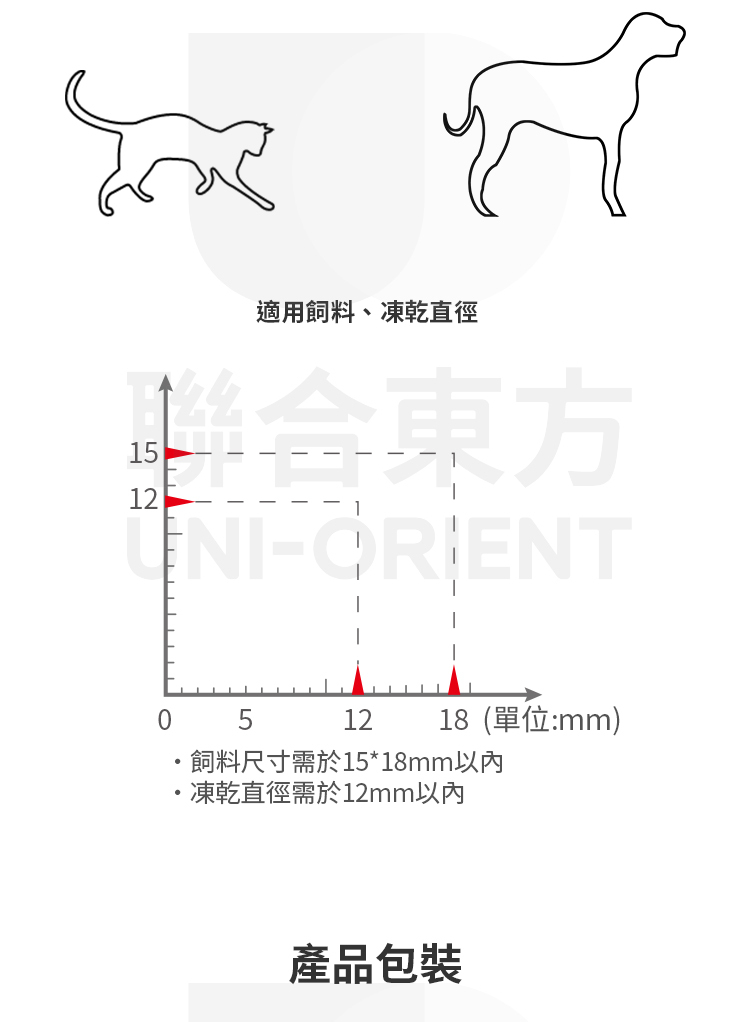 適用飼料、凍乾直徑

聯合東方
UNI-ORIENT

15
12
0 5 12 18 (單位:mm)

・飼料尺寸需於15*18mm以內
・凍乾直徑需於12mm以內

產品包裝